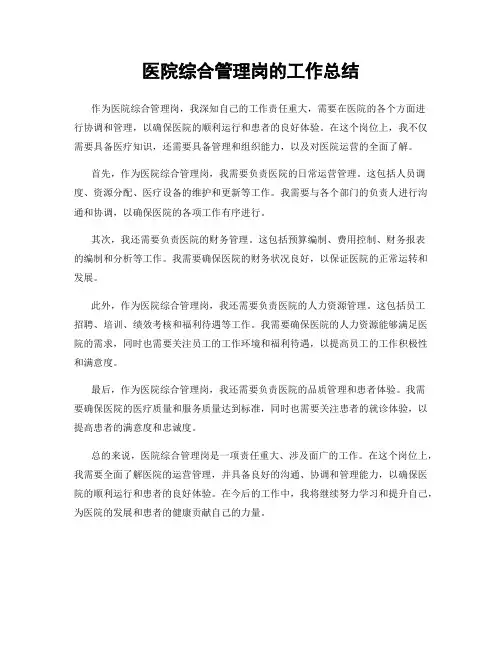 医院综合管理岗的工作总结

作为医院综合管理岗，我深知自己的工作责任重大，需要在医院的各个方面进行协调和管理，以确保医院的顺利运行和患者的良好体验。在这个岗位上，我不仅需要具备医疗知识，还需要具备管理和组织能力，以及对医院运营的全面了解。

首先，作为医院综合管理岗，我需要负责医院的日常运营管理。这包括人员调度、资源分配、医疗设备的维护和更新等工作。我需要与各个部门的负责人进行沟通和协调，以确保医院的各项工作有序进行。

其次，我还需要负责医院的财务管理。这包括预算编制、费用控制、财务报表的编制和分析等工作。我需要确保医院的财务状况良好，以保证医院的正常运转和发展。

此外，作为医院综合管理岗，我还需要负责医院的人力资源管理。这包括员工招聘、培训、绩效考核和福利待遇等工作。我需要确保医院的人力资源能够满足医院的需求，同时也需要关注员工的工作环境和福利待遇，以提高员工的工作积极性和满意度。

最后，作为医院综合管理岗，我还需要负责医院的品质管理和患者体验。我需要确保医院的医疗质量和服务质量达到标准，同时也需要关注患者的就诊体验，以提高患者的满意度和忠诚度。

总的来说，医院综合管理岗是一项责任重大、涉及面广的工作。在这个岗位上，我需要全面了解医院的运营管理，并具备良好的沟通、协调和管理能力，以确保医院的顺利运行和患者的良好体验。在今后的工作中，我将继续努力学习和提升自己，为医院的发展和患者的健康贡献自己的力量。